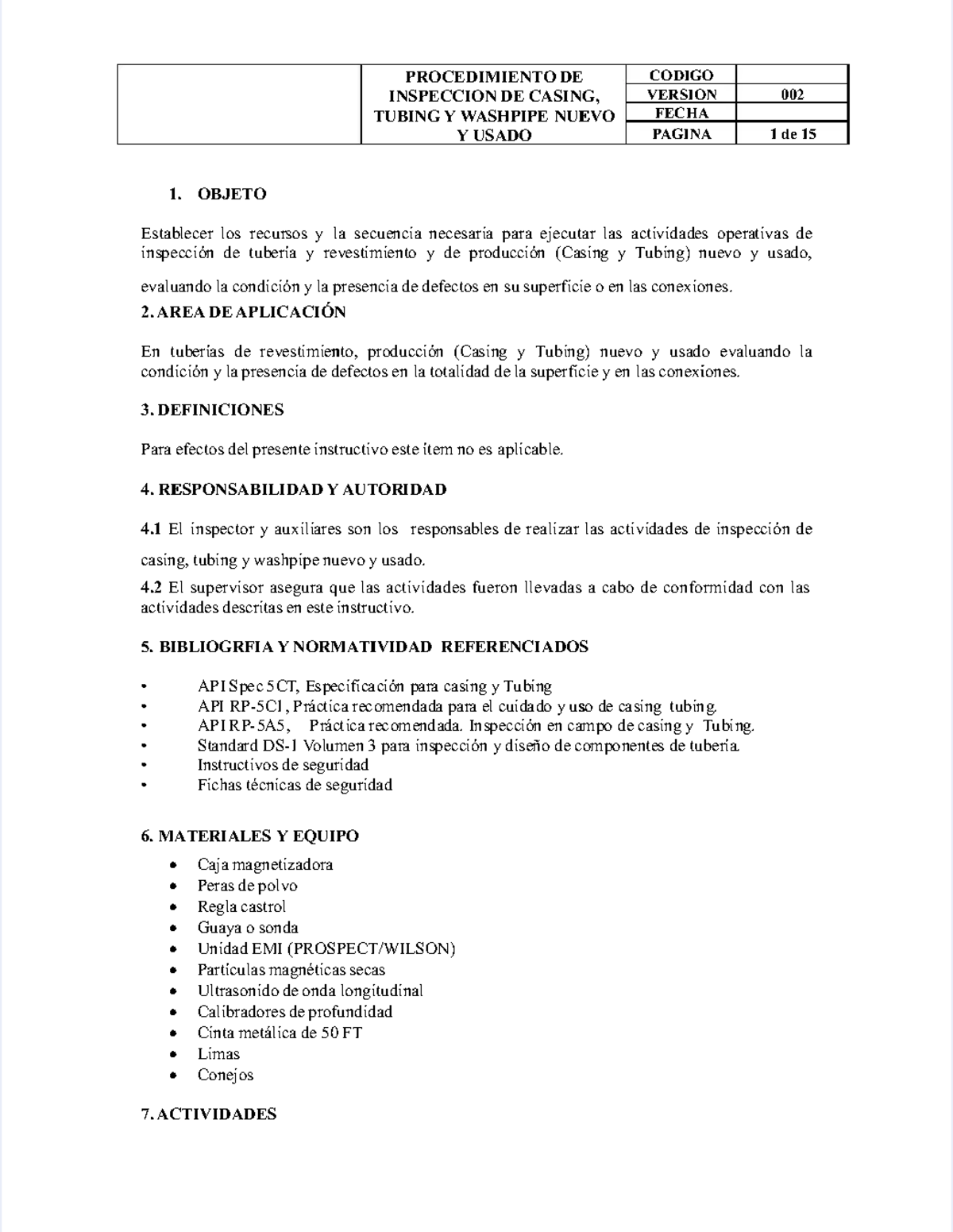 |  | PROCEDIMIENTO DE INSPECCION DE CASING, TUBING Y WASHPIPE NUEVO Y USADO | CODIGO |  |
|---|---|---|---|
|  |  | VERSION | 002 |
|  |  | FECHA |  |
|  |  | PAGINA | 1 de 15 |

1. OBJETO

Establecer los recursos y la secuencia necesaria para ejecutar las actividades operativas de inspección de tubería y revestimiento y de producción (Casing y Tubing) nuevo y usado, evaluando la condición y la presencia de defectos en su superficie o en las conexiones.

2. AREA DE APLICACIÓN

En tuberías de revestimiento, producción (Casing y Tubing) nuevo y usado evaluando la condición y la presencia de defectos en la totalidad de la superficie y en las conexiones.

3. DEFINICIONES

Para efectos del presente instructivo este ítem no es aplicable.

4. RESPONSABILIDAD Y AUTORIDAD

4.1 El inspector y auxiliares son los responsables de realizar las actividades de inspección de casing, tubing y washpipe nuevo y usado.

4.2 El supervisor asegura que las actividades fueron llevadas a cabo de conformidad con las actividades descritas en este instructivo.

5. BIBLIOGRFIA Y NORMATIVIDAD REFERENCIADOS

• API Spec 5CT, Especificación para casing y Tubing
• API RP-5CI, Práctica recomendada para el cuidado y uso de casing tubing.
• API RP-5A5, Práctica recomendada. Inspección en campo de casing y Tubing.
• Standard DS-1 Volumen 3 para inspección y diseño de componentes de tubería.
• Instructivos de seguridad
• Fichas técnicas de seguridad

6. MATERIALES Y EQUIPO

• Caja magnetizadora
• Peras de polvo
• Regla castrol
• Guaya o sonda
• Unidad EMI (PROSPECT/WILSON)
• Partículas magnéticas secas
• Ultrasonido de onda longitudinal
• Calibradores de profundidad
• Cinta metálica de 50 FT
• Limas
• Conejos

7. ACTIVIDADES